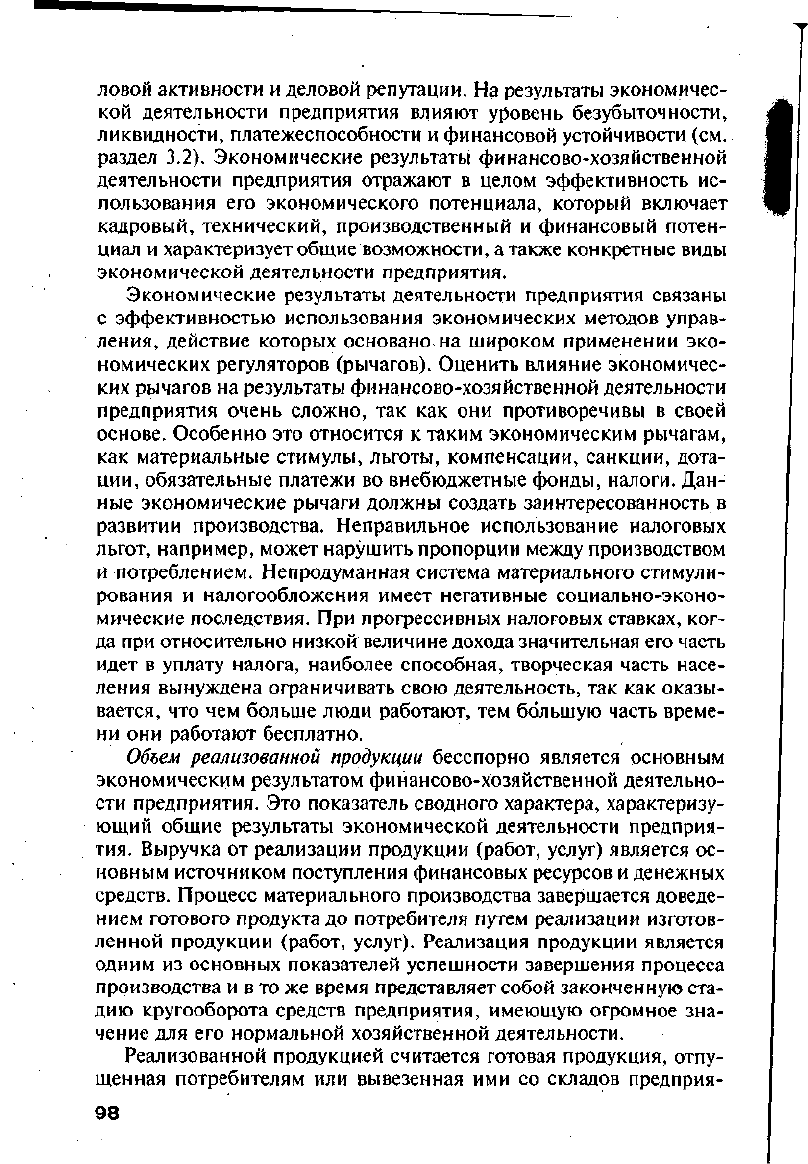 ловой активности и деловой репутации. На результаты экономической деятельности предприятия влияют уровень безубыточности, ликвидности, платежеспособности и финансовой устойчивости (см. раздел 3.2). Экономические результаты финансово-хозяйственной деятельности предприятия отражают в целом эффективность использования его экономического потенциала, который включает кадровый, технический, производственный и финансовый потенциал и характеризует общие возможности, а также конкретные виды экономической деятельности предприятия.

Экономические результаты деятельности предприятия связаны с эффективностью использования экономических методов управления, действие которых основано на широком применении экономических регуляторов (рычагов). Оценить влияние экономических рычагов на результаты финансово-хозяйственной деятельности предприятия очень сложно, так как они противоречивы в своей основе. Особенно это относится к таким экономическим рычагам, как материальные стимулы, льготы, компенсации, санкции, дотации, обязательные платежи во внебюджетные фонды, налоги. Данные экономические рычаги должны создать заинтересованность в развитии производства. Неправильное использование налоговых льгот, например, может нарушить пропорции между производством и потреблением. Непродуманная система материального стимулирования и налогообложения имеет негативные социально-экономические последствия. При прогрессивных налоговых ставках, когда при относительно низкой величине дохода значительная его часть идет в уплату налога, наиболее способная, творческая часть населения вынуждена ограничивать свою деятельность, так как оказывается, что чем больше люди работают, тем бо́льшую часть времени они работают бесплатно.

Объем реализованной продукции бесспорно является основным экономическим результатом финансово-хозяйственной деятельности предприятия. Это показатель сводного характера, характеризующий общие результаты экономической деятельности предприятия. Выручка от реализации продукции (работ, услуг) является основным источником поступления финансовых ресурсов и денежных средств. Процесс материального производства завершается доведением готового продукта до потребителя путем реализации изготовленной продукции (работ, услуг). Реализация продукции является одним из основных показателей успешности завершения процесса производства и в то же время представляет собой законченную стадию кругооборота средств предприятия, имеющую огромное значение для его нормальной хозяйственной деятельности.

Реализованной продукцией считается готовая продукция, отпущенная потребителям или вывезенная ими со складов предприя-

98